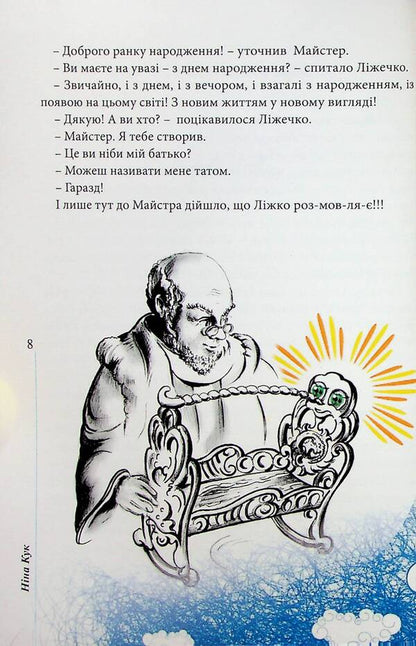 – Доброго ранку народження! – уточнив Майстер.

– Ви маєте на увазі – з днем народження? – спитало Ліжечко.

– Звичайно, і з днем, і з вечором, і взагалі з народженням, із появою на цьому світі! З новим життям у новому вигляді!

– Дякую! А ви хто? – поцікавилося Ліжечко.

– Майстер. Я тебе створив.

– Це ви ніби мій батько?

– Можеш називати мене татом.

– Гаразд!

І лише тут до Майстра дійшло, що Ліжко роз-мов-ля-є!!!

8

Ніна Кук